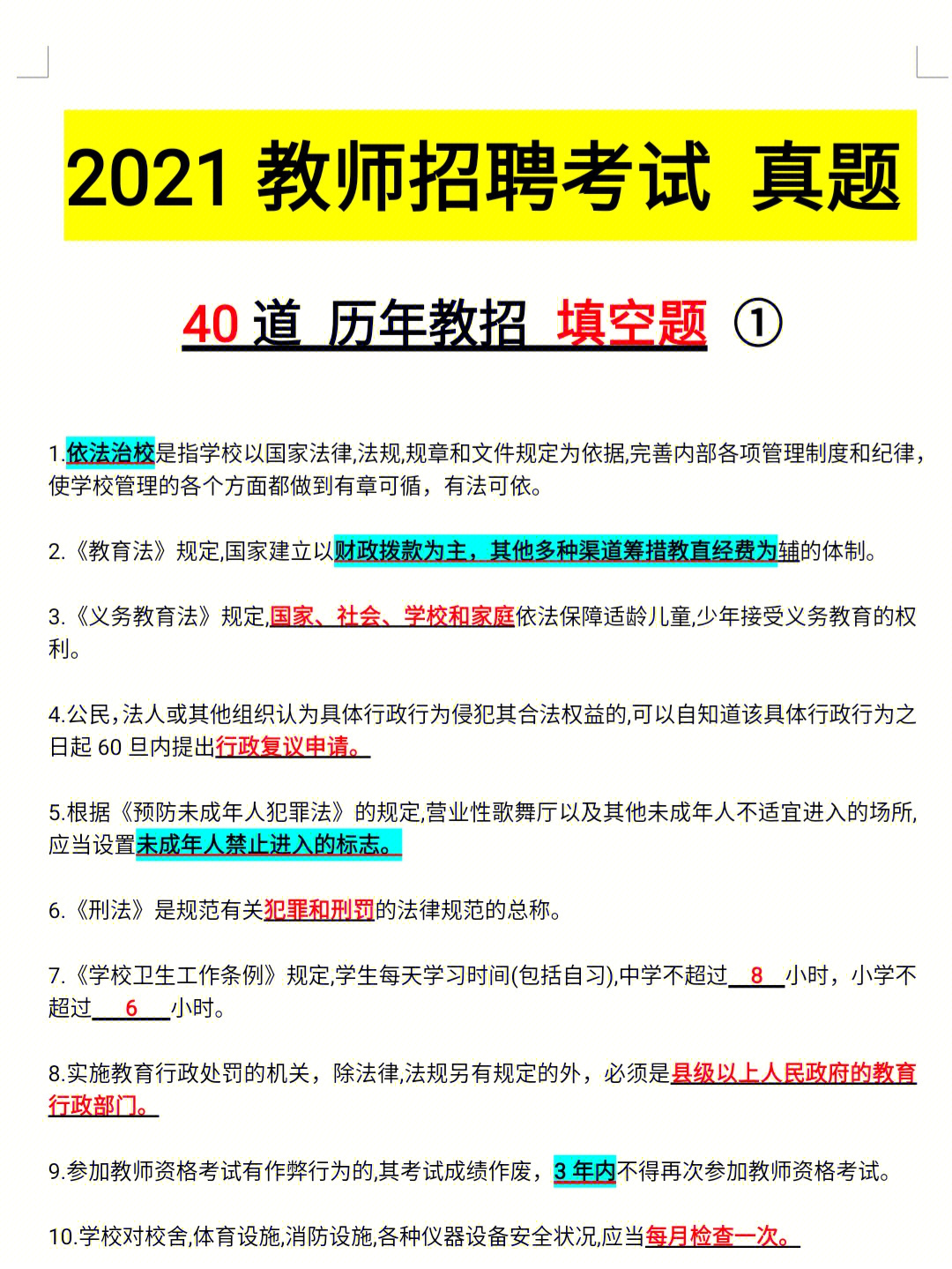 2021 教师招聘考试 真题

40 道 历年教招 填空题 ①

1.依法治校是指学校以国家法律,法规,规章和文件规定为依据,完善内部各项管理制度和纪律，使学校管理的各个方面都做到有章可循，有法可依。

2.《教育法》规定,国家建立以财政拨款为主，其他多种渠道筹措教直经费为辅的体制。

3.《义务教育法》规定,国家、社会、学校和家庭依法保障适龄儿童,少年接受义务教育的权利。

4.公民,法人或其他组织认为具体行政行为侵犯其合法权益的,可以自知道该具体行政行为之日起 60 旦内提出行政复议申请。

5.根据《预防未成年人犯罪法》的规定,营业性歌舞厅以及其他未成年人不适宜进入的场所,应当设置未成年人禁止进入的标志。

6.《刑法》是规范有关犯罪和刑罚的法律规范的总称。

7.《学校卫生工作条例》规定,学生每天学习时间(包括自习),中学不超过 8 小时，小学不超过 6 小时。

8.实施教育行政处罚的机关，除法律,法规另有规定的外，必须是县级以上人民政府的教育行政部门。

9.参加教师资格考试有作弊行为的,其考试成绩作废，3 年内不得再次参加教师资格考试。

10.学校对校舍,体育设施,消防设施,各种仪器设备安全状况,应当每月检查一次。